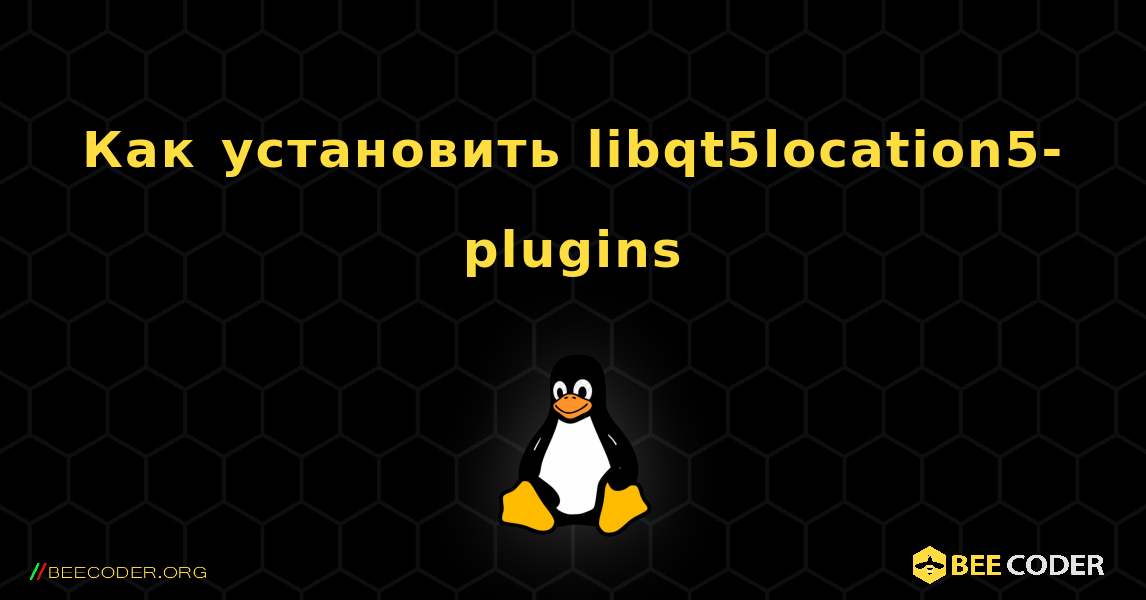 Как установить libqt5location5-plugins

//BEECODER.ORG

BEE CODER